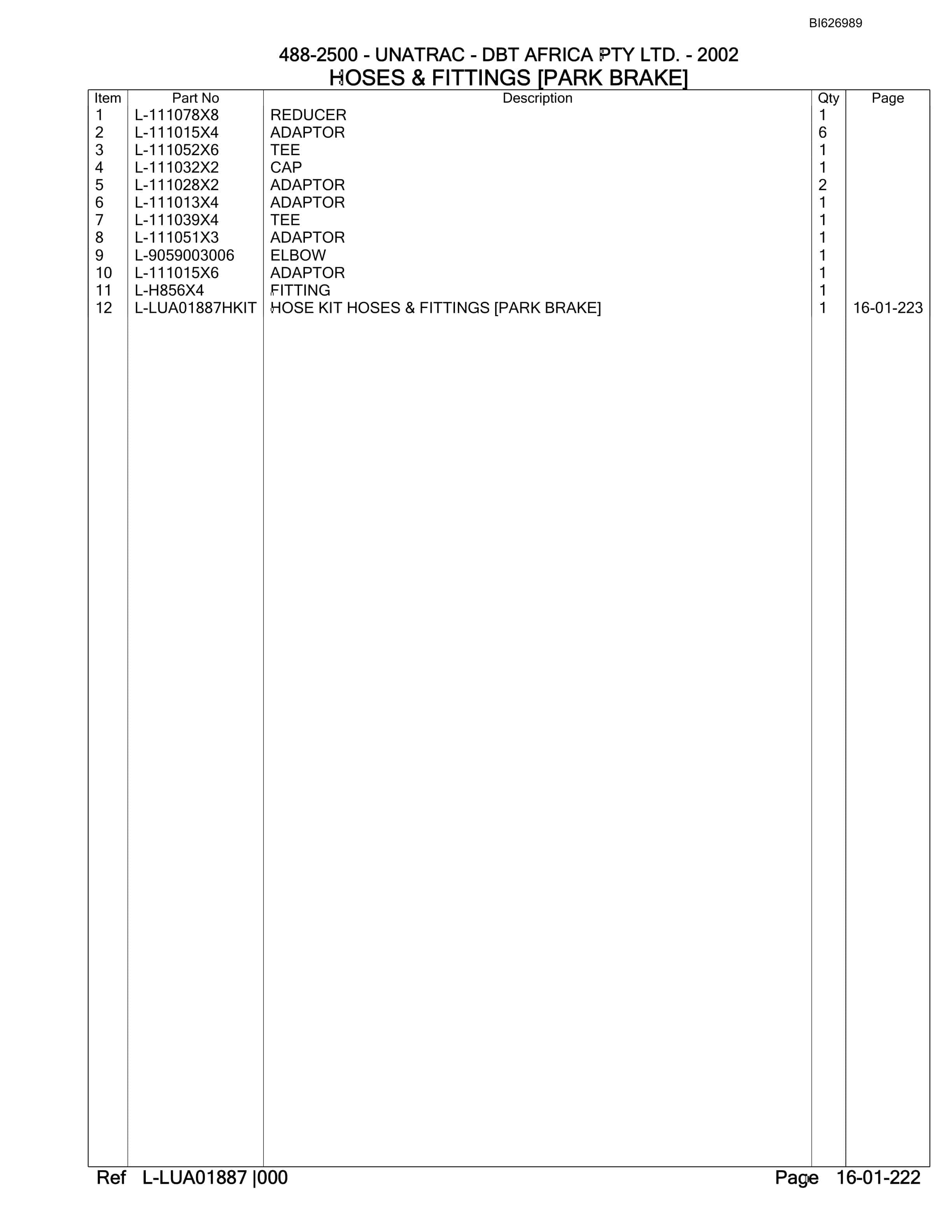 BI626989

488-2500 - UNATRAC - DBT AFRICA PTY LTD. - 2002
HOSES & FITTINGS [PARK BRAKE]

| Item | Part No | Description | Qty | Page |
|---|---|---|---|---|
| 1 | L-111078X8 | REDUCER | 1 | |
| 2 | L-111015X4 | ADAPTOR | 6 | |
| 3 | L-111052X6 | TEE | 1 | |
| 4 | L-111032X2 | CAP | 1 | |
| 5 | L-111028X2 | ADAPTOR | 2 | |
| 6 | L-111013X4 | ADAPTOR | 1 | |
| 7 | L-111039X4 | TEE | 1 | |
| 8 | L-111051X3 | ADAPTOR | 1 | |
| 9 | L-9059003006 | ELBOW | 1 | |
| 10 | L-111015X6 | ADAPTOR | 1 | |
| 11 | L-H856X4 | FITTING | 1 | |
| 12 | L-LUA01887HKIT | HOSE KIT HOSES & FITTINGS [PARK BRAKE] | 1 | 16-01-223 |

Ref L-LUA01887 |000

Page 16-01-222